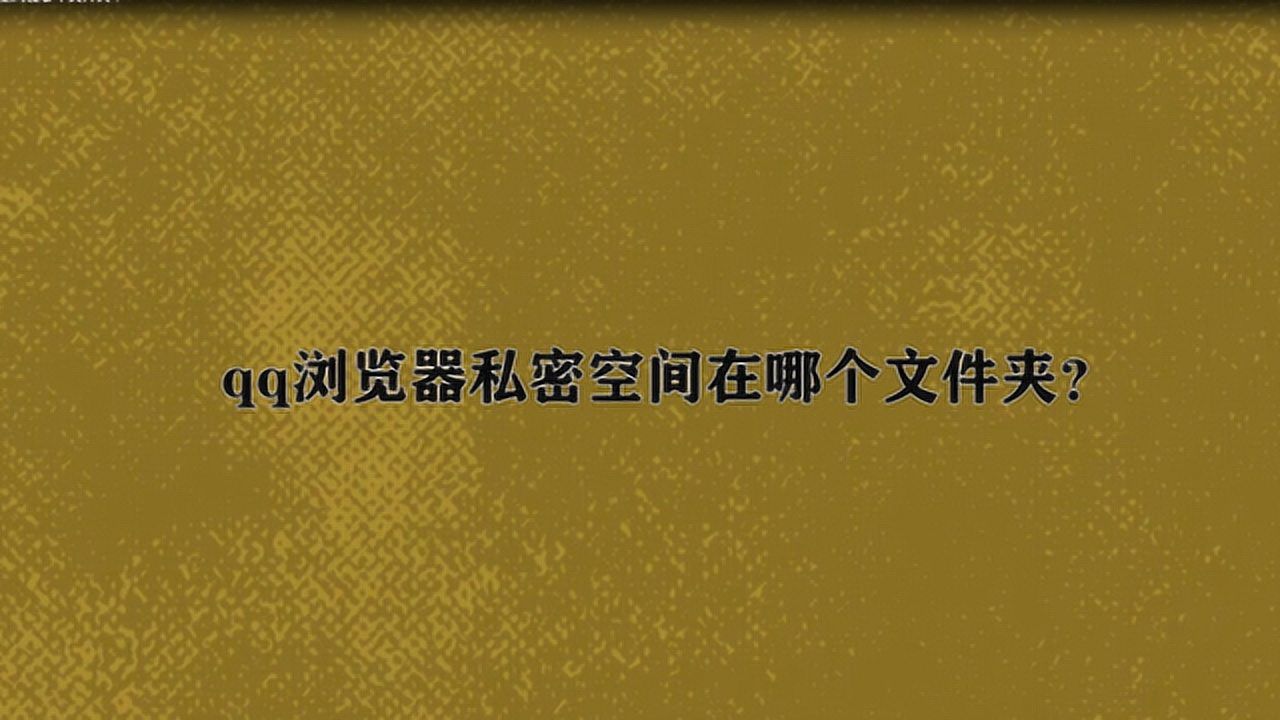 qq浏览器私密空间在哪个文件夹？